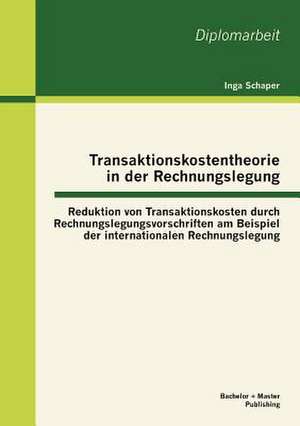 Diplomarbeit

Inga Schaper

Transaktionskostentheorie in der Rechnungslegung

Reduktion von Transaktionskosten durch Rechnungslegungsvorschriften am Beispiel der internationalen Rechnungslegung

Bachelor + Master Publishing